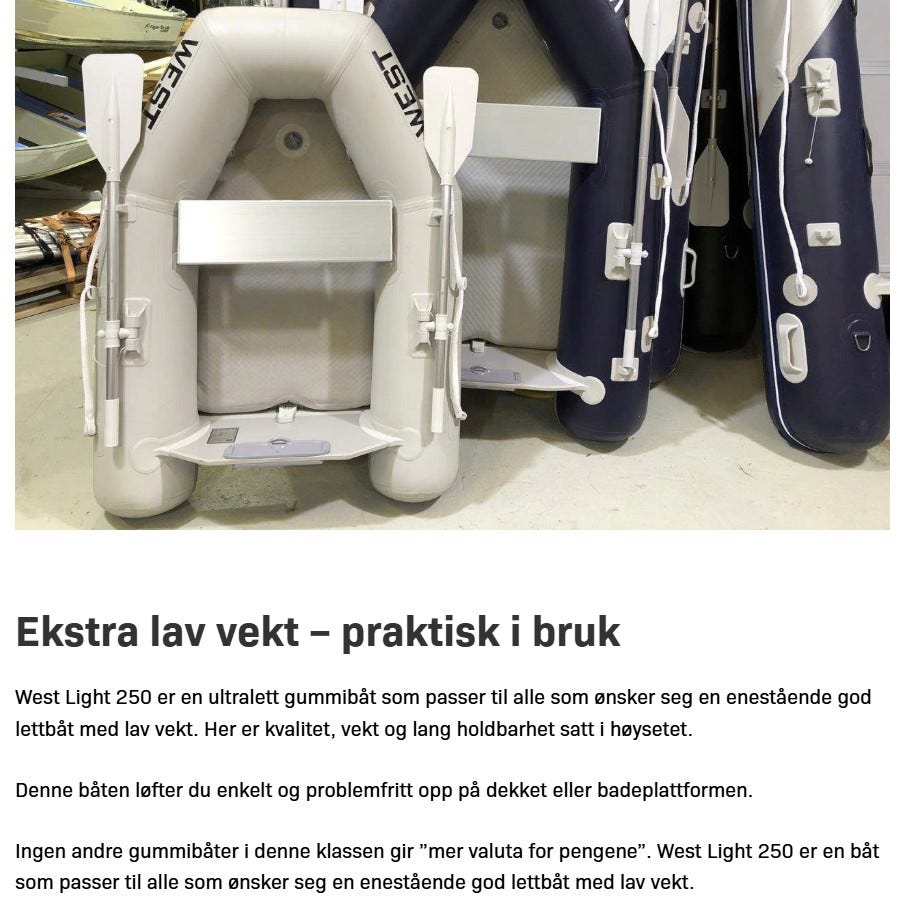 WEST

WEST

Ekstra lav vekt – praktisk i bruk

West Light 250 er en ultralett gummibåt som passer til alle som ønsker seg en enestående god lettbåt med lav vekt. Her er kvalitet, vekt og lang holdbarhet satt i høysetet.

Denne båten løfter du enkelt og problemfritt opp på dekket eller badeplattformen.

Ingen andre gummibåter i denne klassen gir ”mer valuta for pengene”. West Light 250 er en båt som passer til alle som ønsker seg en enestående god lettbåt med lav vekt.